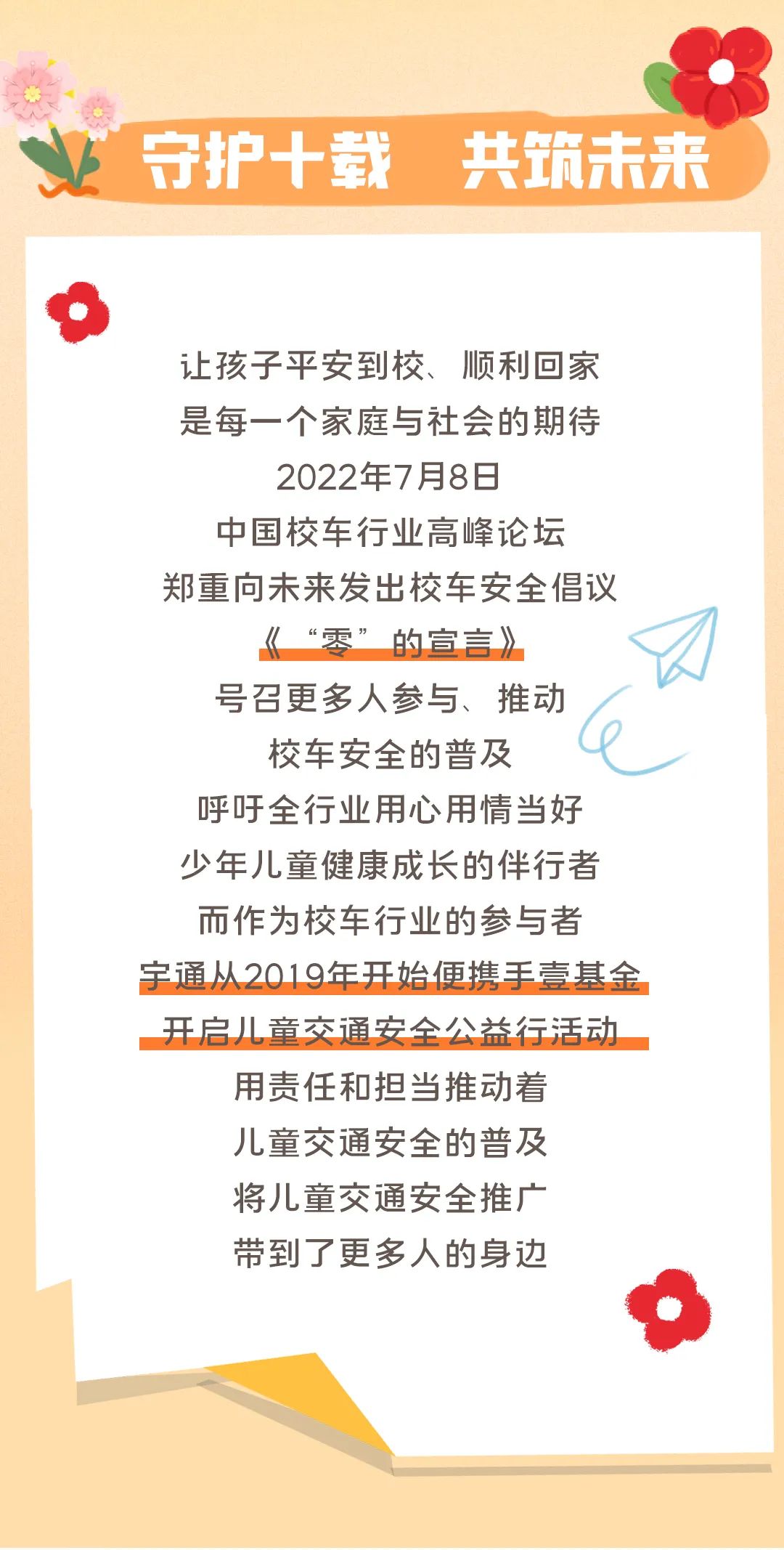 守护十载　共筑未来

让孩子平安到校、顺利回家
是每一个家庭与社会的期待
2022年7月8日
中国校车行业高峰论坛
郑重向未来发出校车安全倡议
《“零”的宣言》
号召更多人参与、推动
校车安全的普及
呼吁全行业用心用情当好
少年儿童健康成长的伴行者
而作为校车行业的参与者
宇通从2019年开始便携手壹基金
开启儿童交通安全公益行活动
用责任和担当推动着
儿童交通安全的普及
将儿童交通安全推广
带到了更多人的身边